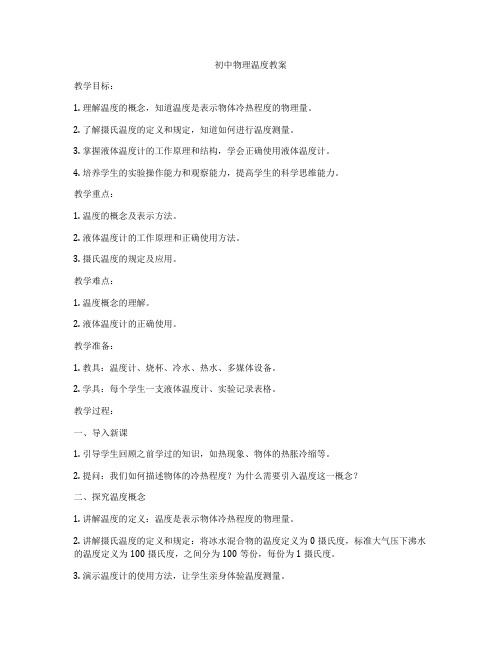 初中物理温度教案

教学目标：

1. 理解温度的概念，知道温度是表示物体冷热程度的物理量。

2. 了解摄氏温度的定义和规定，知道如何进行温度测量。

3. 掌握液体温度计的工作原理和结构，学会正确使用液体温度计。

4. 培养学生的实验操作能力和观察能力，提高学生的科学思维能力。

教学重点：

1. 温度的概念及表示方法。

2. 液体温度计的工作原理和正确使用方法。

3. 摄氏温度的规定及应用。

教学难点：

1. 温度概念的理解。

2. 液体温度计的正确使用。

教学准备：

1. 教具：温度计、烧杯、冷水、热水、多媒体设备。

2. 学具：每个学生一支液体温度计、实验记录表格。

教学过程：

一、导入新课

1. 引导学生回顾之前学过的知识，如热现象、物体的热胀冷缩等。

2. 提问：我们如何描述物体的冷热程度？为什么需要引入温度这一概念？

二、探究温度概念

1. 讲解温度的定义：温度是表示物体冷热程度的物理量。

2. 讲解摄氏温度的定义和规定：将冰水混合物的温度定义为 0 摄氏度，标准大气压下沸水的温度定义为 100 摄氏度，之间分为 100 等份，每份为 1 摄氏度。

3. 演示温度计的使用方法，让学生亲身体验温度测量。